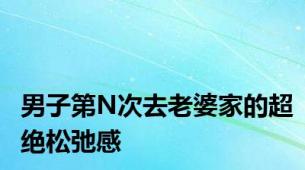 男子第N次去老婆家的超绝松弛感